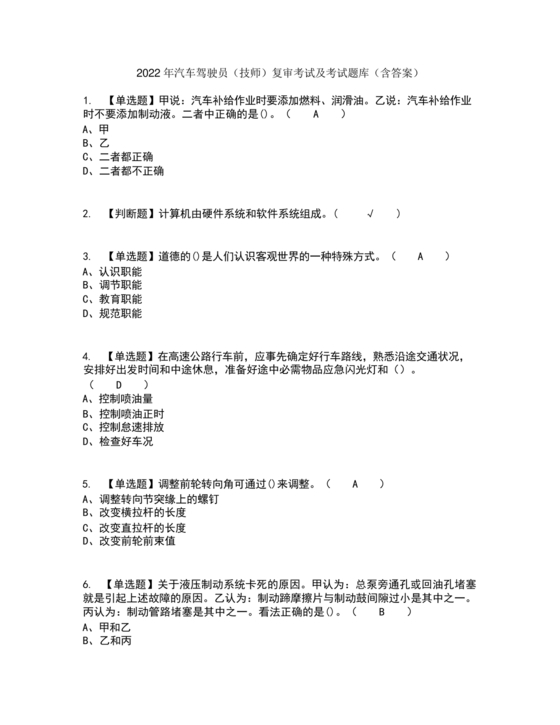 2022 年汽车驾驶员（技师）复审考试及考试题库（含答案）

1. 【单选题】甲说：汽车补给作业时要添加燃料、润滑油。乙说：汽车补给作业时不要添加制动液。二者中正确的是()。（ A ）
A、甲
B、乙
C、二者都正确
D、二者都不正确

2. 【判断题】计算机由硬件系统和软件系统组成。（ √ ）

3. 【单选题】道德的()是人们认识客观世界的一种特殊方式。（ A ）
A、认识职能
B、调节职能
C、教育职能
D、规范职能

4. 【单选题】在高速公路行车前，应事先确定好行车路线，熟悉沿途交通状况，安排好出发时间和中途休息，准备好途中必需物品应急闪光灯和（）。（ D ）
A、控制喷油量
B、控制喷油正时
C、控制怠速排放
D、检查好车况

5. 【单选题】调整前轮转向角可通过()来调整。（ A ）
A、调整转向节突缘上的螺钉
B、改变横拉杆的长度
C、改变直拉杆的长度
D、改变前轮前束值

6. 【单选题】关于液压制动系统卡死的原因。甲认为：总泵旁通孔或回油孔堵塞就是引起上述故障的原因。乙认为：制动蹄摩擦片与制动鼓间隙过小是其中之一。丙认为：制动管路堵塞是其中之一。看法正确的是()。（ B ）
A、甲和乙
B、乙和丙